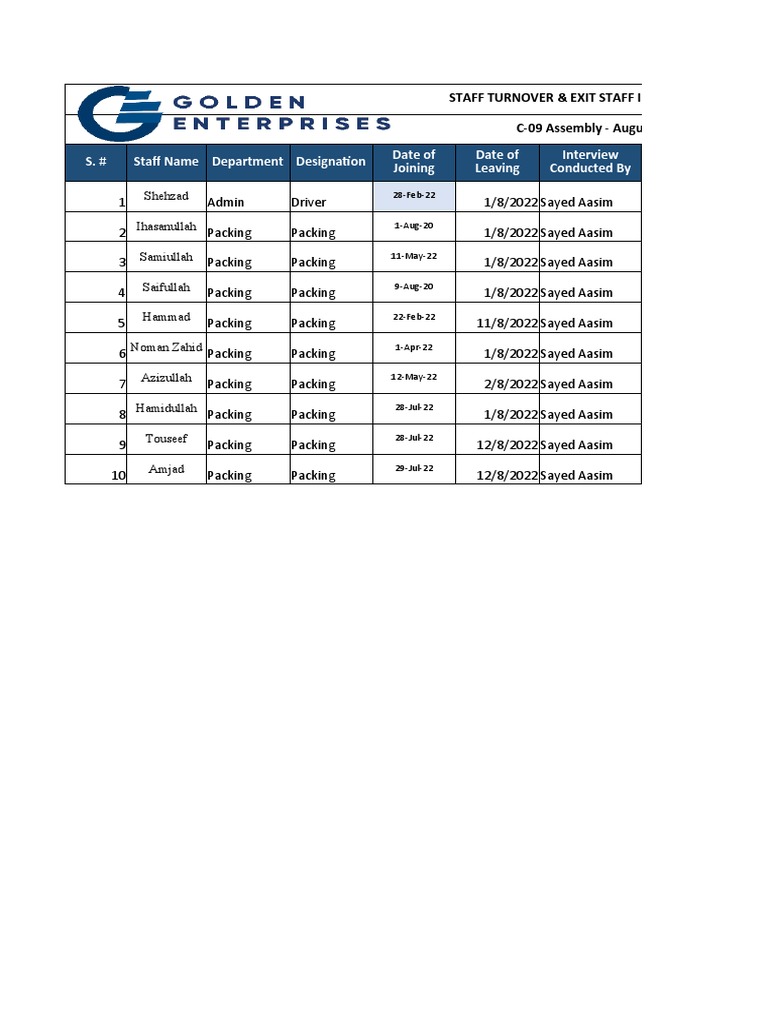 GOLDEN ENTERPRISES

STAFF TURNOVER & EXIT STAFF I

C-09 Assembly - Augu

| S. # | Staff Name | Department | Designation | Date of Joining | Date of Leaving | Interview Conducted By |
|---|---|---|---|---|---|---|
| 1 | Shehzad | Admin | Driver | 28-Feb-22 | 1/8/2022 | Sayed Aasim |
| 2 | Ihasanullah | Packing | Packing | 1-Aug-20 | 1/8/2022 | Sayed Aasim |
| 3 | Samiullah | Packing | Packing | 11-May-22 | 1/8/2022 | Sayed Aasim |
| 4 | Saifullah | Packing | Packing | 9-Aug-20 | 1/8/2022 | Sayed Aasim |
| 5 | Hammad | Packing | Packing | 22-Feb-22 | 11/8/2022 | Sayed Aasim |
| 6 | Noman Zahid | Packing | Packing | 1-Apr-22 | 1/8/2022 | Sayed Aasim |
| 7 | Azizullah | Packing | Packing | 12-May-22 | 2/8/2022 | Sayed Aasim |
| 8 | Hamidullah | Packing | Packing | 28-Jul-22 | 1/8/2022 | Sayed Aasim |
| 9 | Touseef | Packing | Packing | 28-Jul-22 | 12/8/2022 | Sayed Aasim |
| 10 | Amjad | Packing | Packing | 29-Jul-22 | 12/8/2022 | Sayed Aasim |